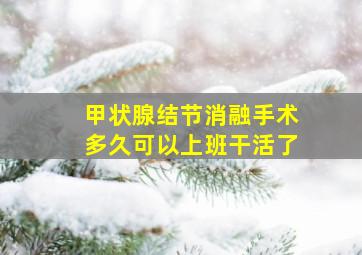 甲状腺结节消融手术
多久可以上班干活了